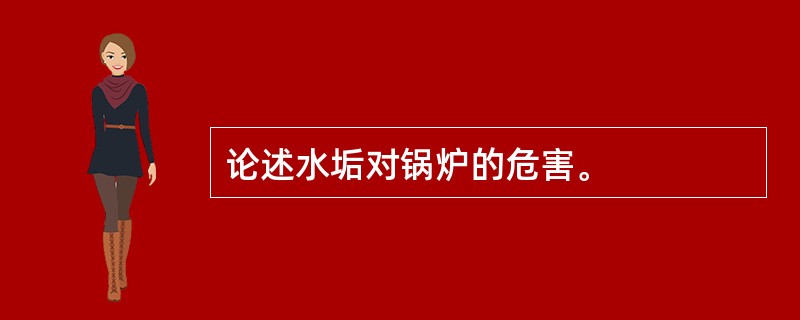 论述水垢对锅炉的危害。